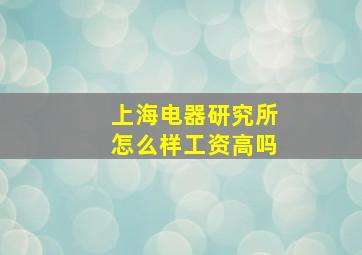 上海电器研究所
怎么样工资高吗